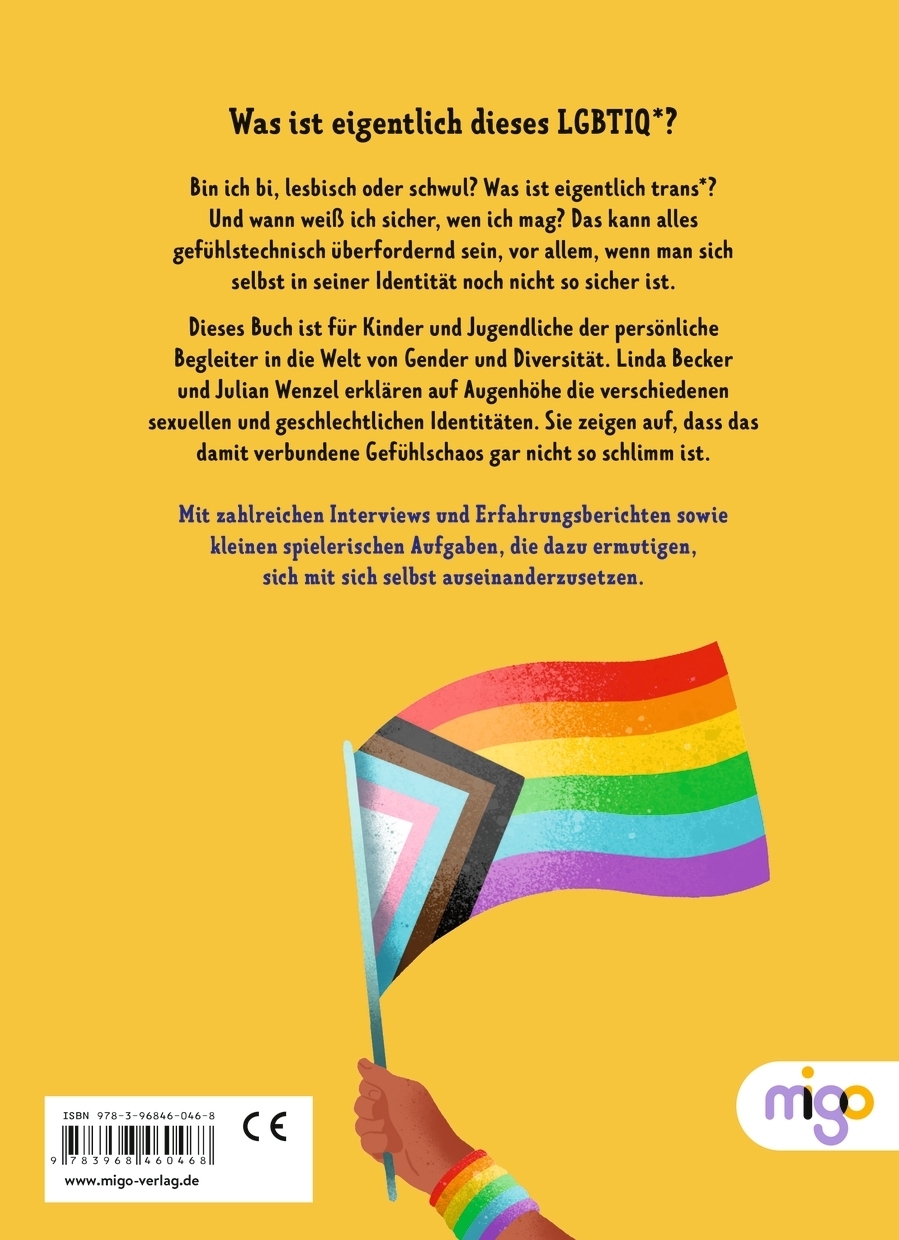 Was ist eigentlich dieses LGBTIQ*?

Bin ich bi, lesbisch oder schwul? Was ist eigentlich trans*? Und wann weiß ich sicher, wen ich mag? Das kann alles gefühlstechnisch überfordernd sein, vor allem, wenn man sich selbst in seiner Identität noch nicht so sicher ist.

Dieses Buch ist für Kinder und Jugendliche der persönliche Begleiter in die Welt von Gender und Diversität. Linda Becker und Julian Wenzel erklären auf Augenhöhe die verschiedenen sexuellen und geschlechtlichen Identitäten. Sie zeigen auf, dass das damit verbundene Gefühlschaos gar nicht so schlimm ist.

Mit zahlreichen Interviews und Erfahrungsberichten sowie kleinen spielerischen Aufgaben, die dazu ermutigen, sich mit sich selbst auseinanderzusetzen.

ISBN 978-3-96846-046-8

CE

9 783968 460468

www.migo-verlag.de

migo